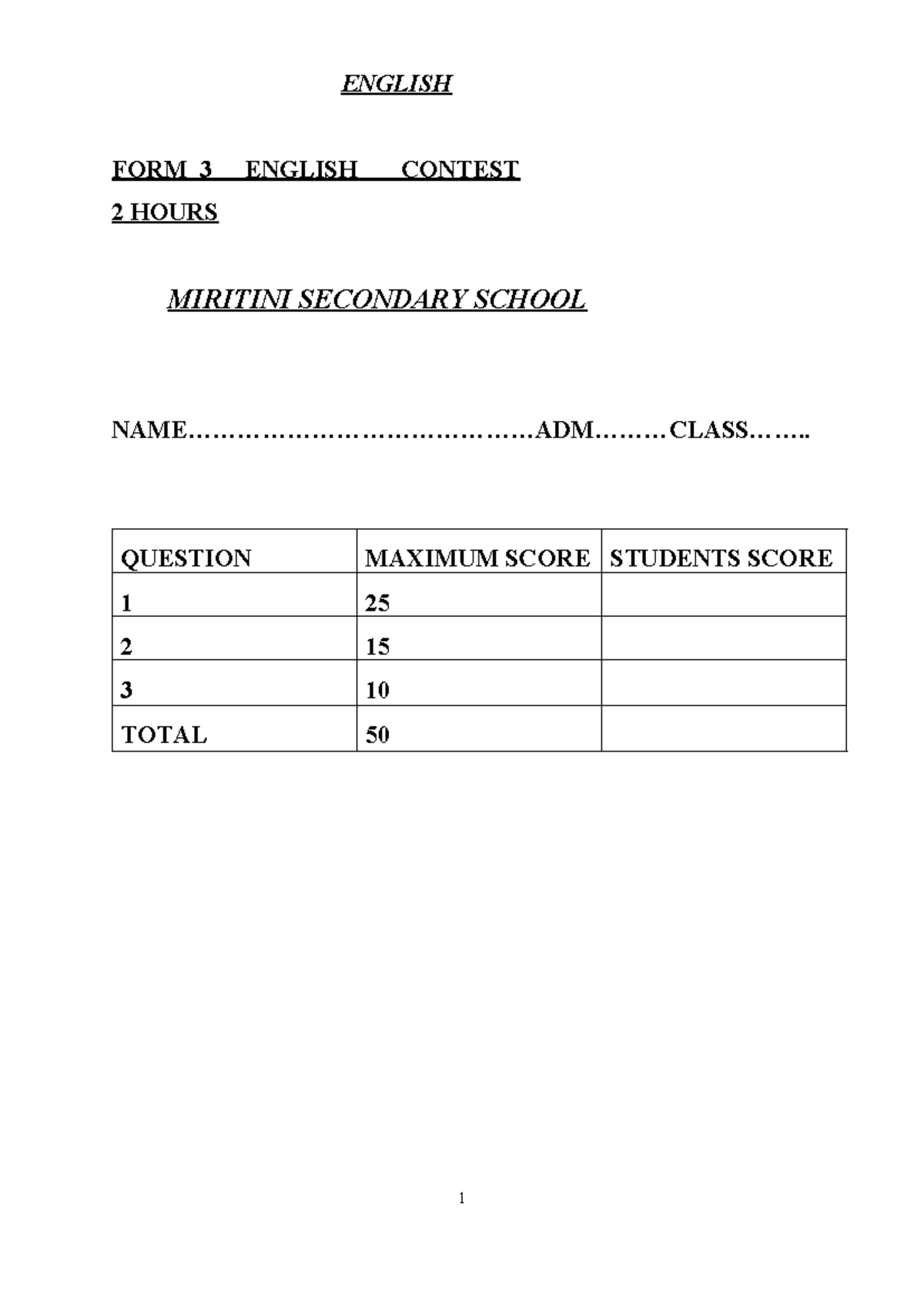 ENGLISH

FORM 3 ENGLISH CONTEST
2 HOURS

MIRITINI SECONDARY SCHOOL

NAME……………………………………ADM………CLASS……..

| QUESTION | MAXIMUM SCORE | STUDENTS SCORE |
|---|---|---|
| 1 | 25 | |
| 2 | 15 | |
| 3 | 10 | |
| TOTAL | 50 | |

1